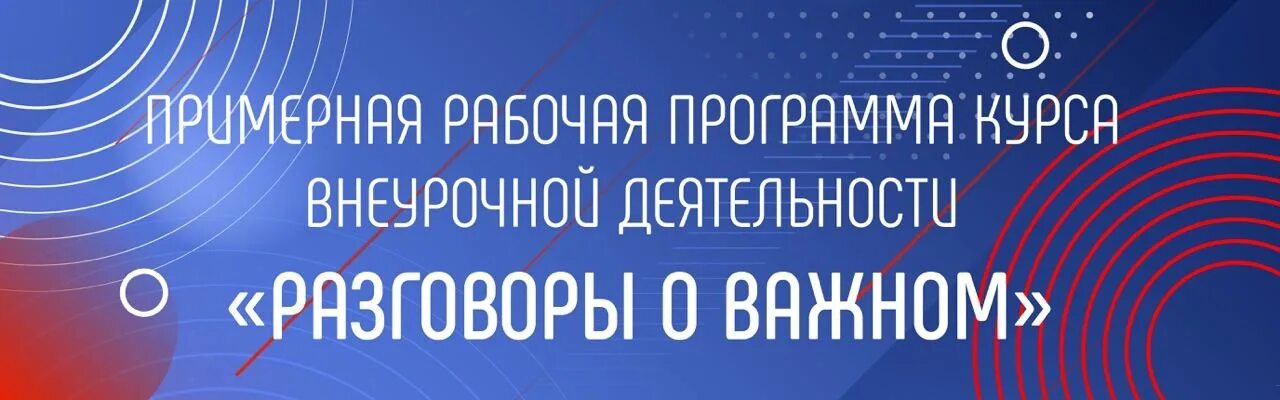 ПРИМЕРНАЯ РАБОЧАЯ ПРОГРАММА КУРСА ВНЕУРОЧНОЙ ДЕЯТЕЛЬНОСТИ

«РАЗГОВОРЫ О ВАЖНОМ»